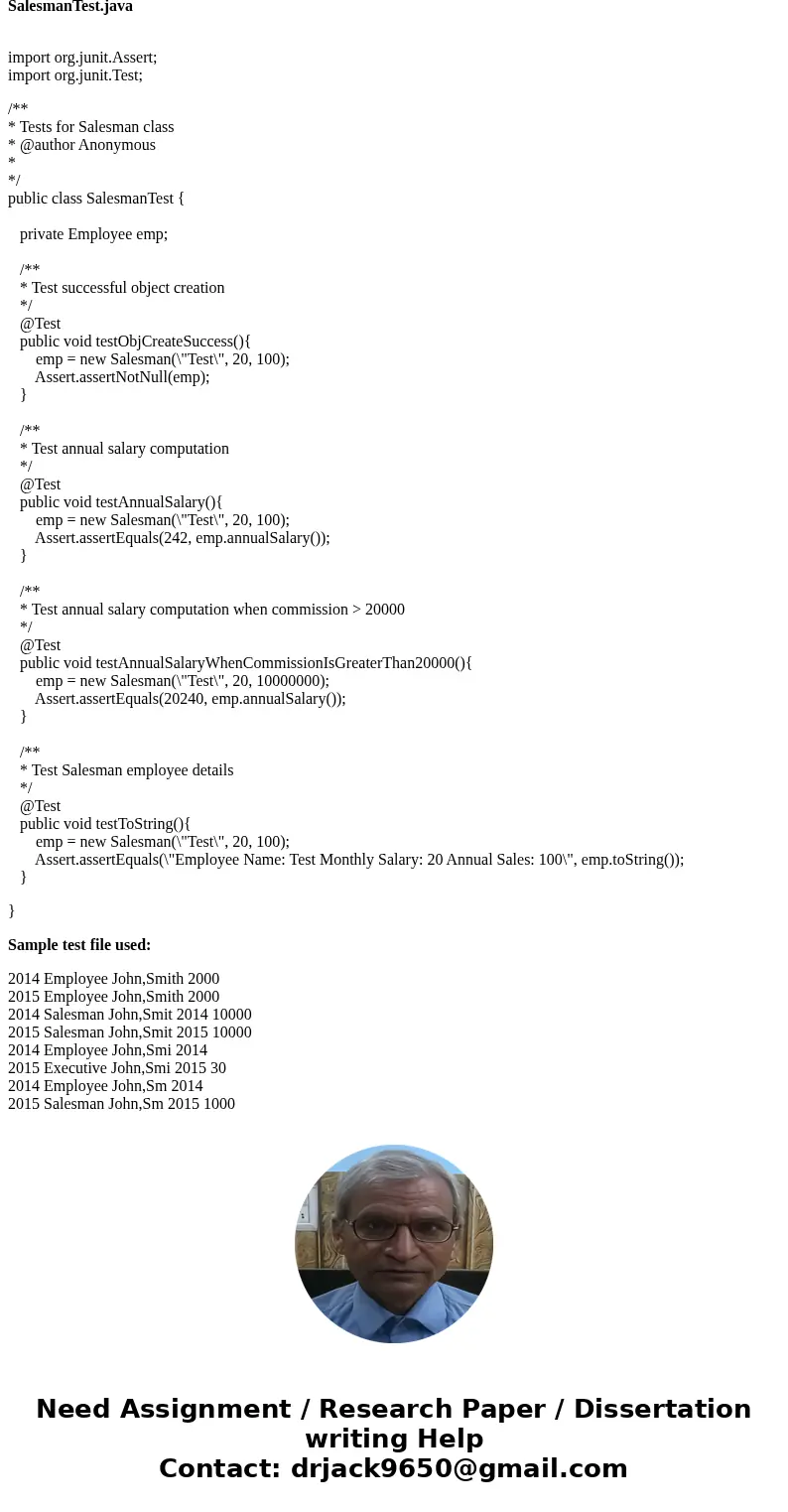 SalesmanTest.java

import org.junit.Assert;
import org.junit.Test;

/**
* Tests for Salesman class
* @author Anonymous
*
*/
public class SalesmanTest {

private Employee emp;

/**
* Test successful object creation
*/
@Test
public void testObjCreateSuccess(){
emp = new Salesman(\"Test\", 20, 100);
Assert.assertNotNull(emp);
}

/**
* Test annual salary computation
*/
@Test
public void testAnnualSalary(){
emp = new Salesman(\"Test\", 20, 100);
Assert.assertEquals(242, emp.annualSalary());
}

/**
* Test annual salary computation when commission > 20000
*/
@Test
public void testAnnualSalaryWhenCommissionIsGreaterThan20000(){
emp = new Salesman(\"Test\", 20, 10000000);
Assert.assertEquals(20240, emp.annualSalary());
}

/**
* Test Salesman employee details
*/
@Test
public void testToString(){
emp = new Salesman(\"Test\", 20, 100);
Assert.assertEquals(\"Employee Name: Test Monthly Salary: 20 Annual Sales: 100\", emp.toString());
}

}

Sample test file used:

2014 Employee John,Smith 2000
2015 Employee John,Smith 2000
2014 Salesman John,Smit 2014 10000
2015 Salesman John,Smit 2015 10000
2014 Employee John,Smi 2014
2015 Executive John,Smi 2015 30
2014 Employee John,Sm 2014
2015 Salesman John,Sm 2015 1000

Need Assignment / Research Paper / Dissertation writing Help
Contact: drjack9650@gmail.com